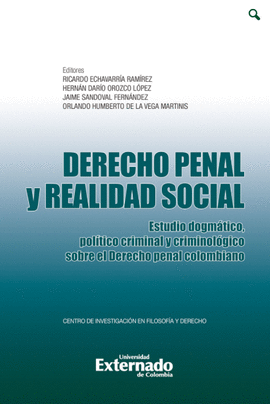 Editores
RICARDO ECHAVARRÍA RAMÍREZ
HERNÁN DARÍO OROZCO LÓPEZ
JAIME SANDOVAL FERNÁNDEZ
ORLANDO HUMBERTO DE LA VEGA MARTINIS

DERECHO PENAL y REALIDAD SOCIAL

Estudio dogmático, político criminal y criminológico sobre el Derecho penal colombiano

CENTRO DE INVESTIGACIÓN EN FILOSOFÍA Y DERECHO

Universidad
Externado
de Colombia